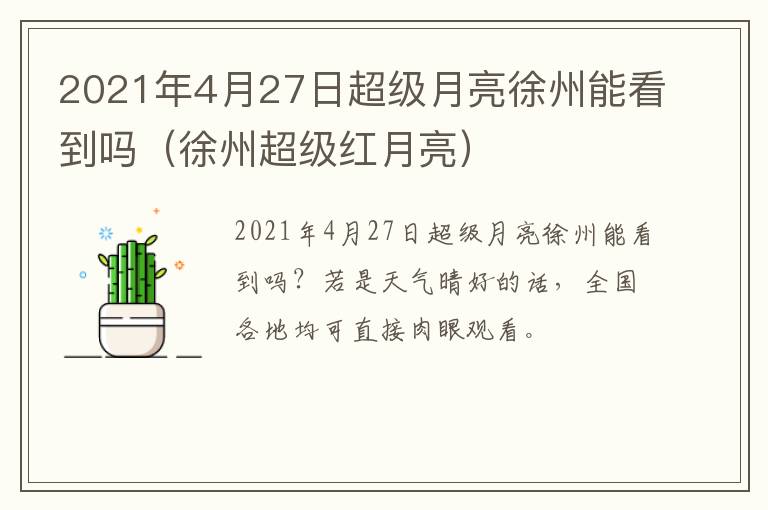 2021年4月27日超级月亮徐州能看到吗（徐州超级红月亮）

2021年4月27日超级月亮徐州能看到吗？若是天气晴好的话，全国各地均可直接肉眼观看。